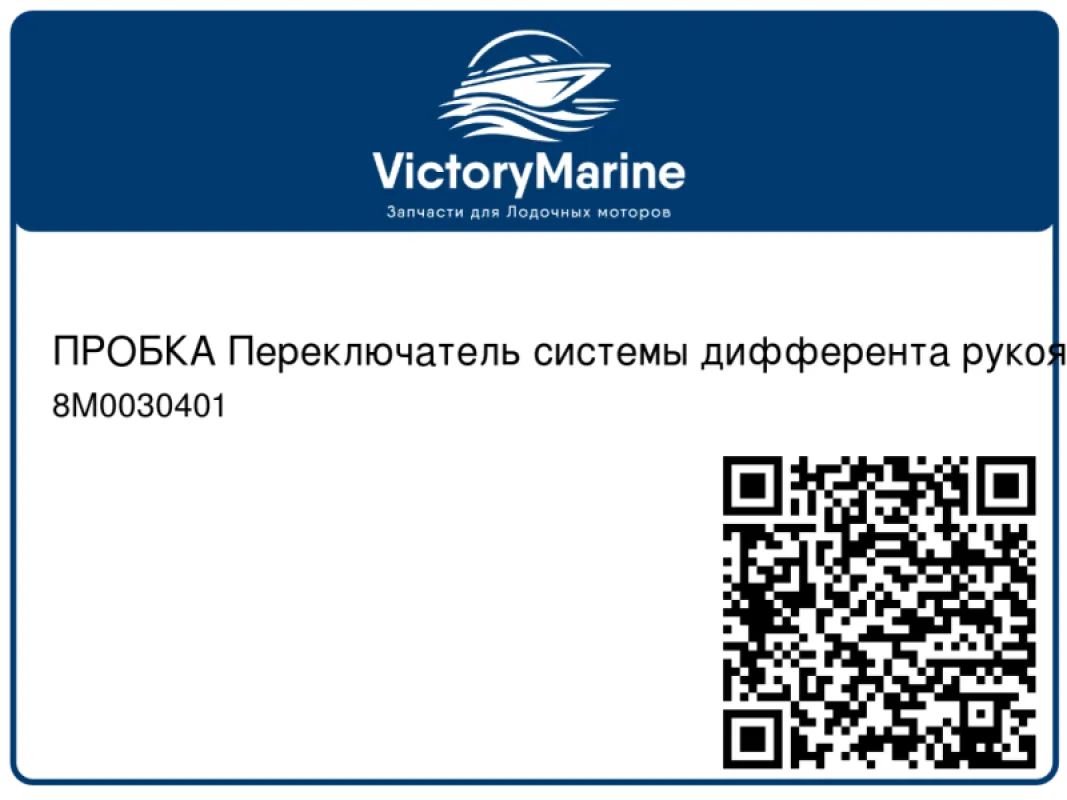 VictoryMarine
Запчасти для Лодочных моторов

ПРОБКА Переключатель системы дифферента рукоя
8M0030401